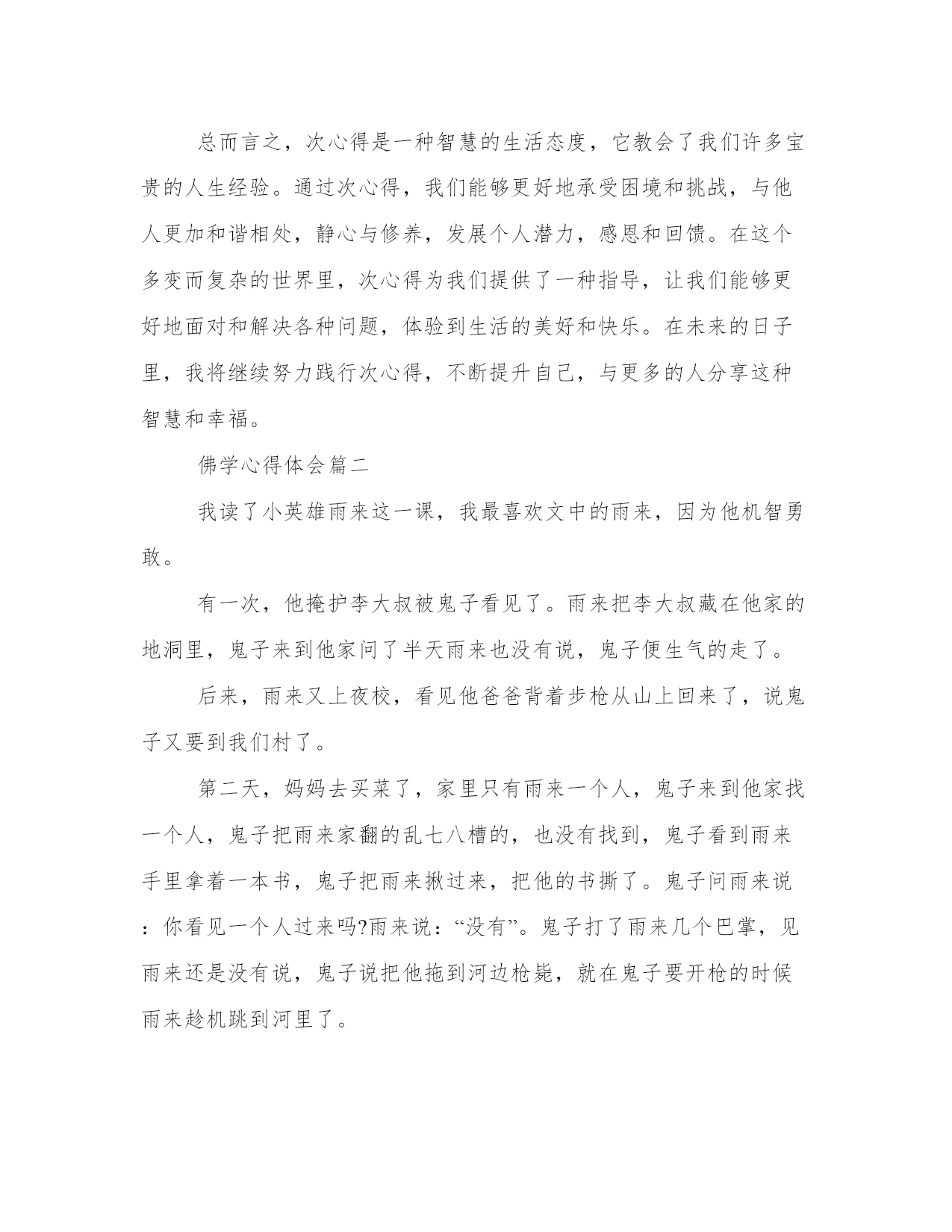 总而言之，次心得是一种智慧的生活态度，它教会了我们许多宝贵的人生经验。通过次心得，我们能够更好地承受困境和挑战，与他人更加和谐相处，静心与修养，发展个人潜力，感恩和回馈。在这个多变而复杂的世界里，次心得为我们提供了一种指导，让我们能够更好地面对和解决各种问题，体验到生活的美好和快乐。在未来的日子里，我将继续努力践行次心得，不断提升自己，与更多的人分享这种智慧和幸福。

佛学心得体会篇二

我读了小英雄雨来这一课，我最喜欢文中的雨来，因为他机智勇敢。

有一次，他掩护李大叔被鬼子看见了。雨来把李大叔藏在他家的地洞里，鬼子来到他家问了半天雨来也没有说，鬼子便生气的走了。

后来，雨来又上夜校，看见他爸爸背着步枪从山上回来了，说鬼子又要到我们村了。

第二天，妈妈去买菜了，家里只有雨来一个人，鬼子来到他家找一个人，鬼子把雨来家翻的乱七八槽的，也没有找到，鬼子看到雨来手里拿着一本书，鬼子把雨来揪过来，把他的书撕了。鬼子问雨来说：你看见一个人过来吗?雨来说：“没有”。鬼子打了雨来几个巴掌，见雨来还是没有说，鬼子说把他拖到河边枪毙，就在鬼子要开枪的时候雨来趁机跳到河里了。